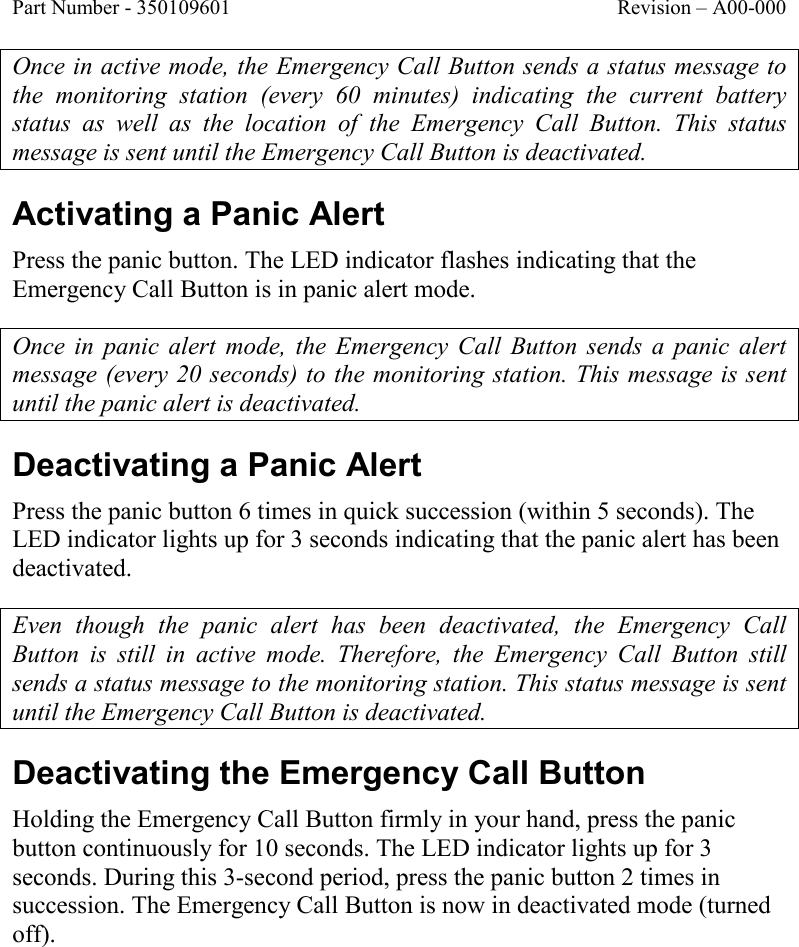 Part Number - 350109601

Revision – A00-000

Once in active mode, the Emergency Call Button sends a status message to the monitoring station (every 60 minutes) indicating the current battery status as well as the location of the Emergency Call Button. This status message is sent until the Emergency Call Button is deactivated.

Activating a Panic Alert

Press the panic button. The LED indicator flashes indicating that the Emergency Call Button is in panic alert mode.

Once in panic alert mode, the Emergency Call Button sends a panic alert message (every 20 seconds) to the monitoring station. This message is sent until the panic alert is deactivated.

Deactivating a Panic Alert

Press the panic button 6 times in quick succession (within 5 seconds). The LED indicator lights up for 3 seconds indicating that the panic alert has been deactivated.

Even though the panic alert has been deactivated, the Emergency Call Button is still in active mode. Therefore, the Emergency Call Button still sends a status message to the monitoring station. This status message is sent until the Emergency Call Button is deactivated.

Deactivating the Emergency Call Button

Holding the Emergency Call Button firmly in your hand, press the panic button continuously for 10 seconds. The LED indicator lights up for 3 seconds. During this 3-second period, press the panic button 2 times in succession. The Emergency Call Button is now in deactivated mode (turned off).